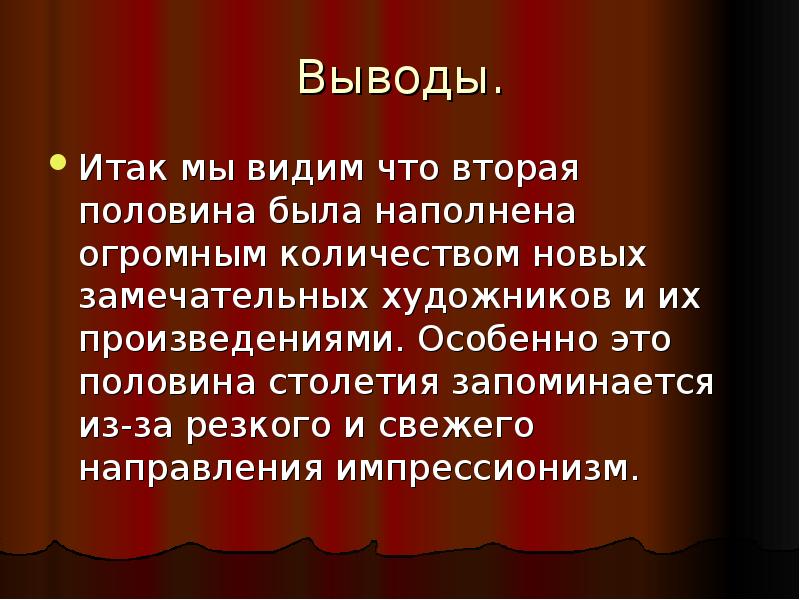 Выводы.

Итак мы видим что вторая половина была наполнена огромным количеством новых замечательных художников и их произведениями. Особенно это половина столетия запоминается из-за резкого и свежего направления импрессионизм.